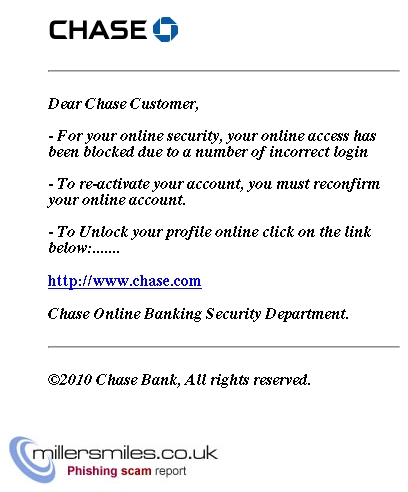 CHASE

Dear Chase Customer,

- For your online security, your online access has been blocked due to a number of incorrect login

- To re-activate your account, you must reconfirm your online account.

- To Unlock your profile online click on the link below:.......

http://www.chase.com

Chase Online Banking Security Department.

©2010 Chase Bank, All rights reserved.

millersmiles.co.uk
Phishing scam report